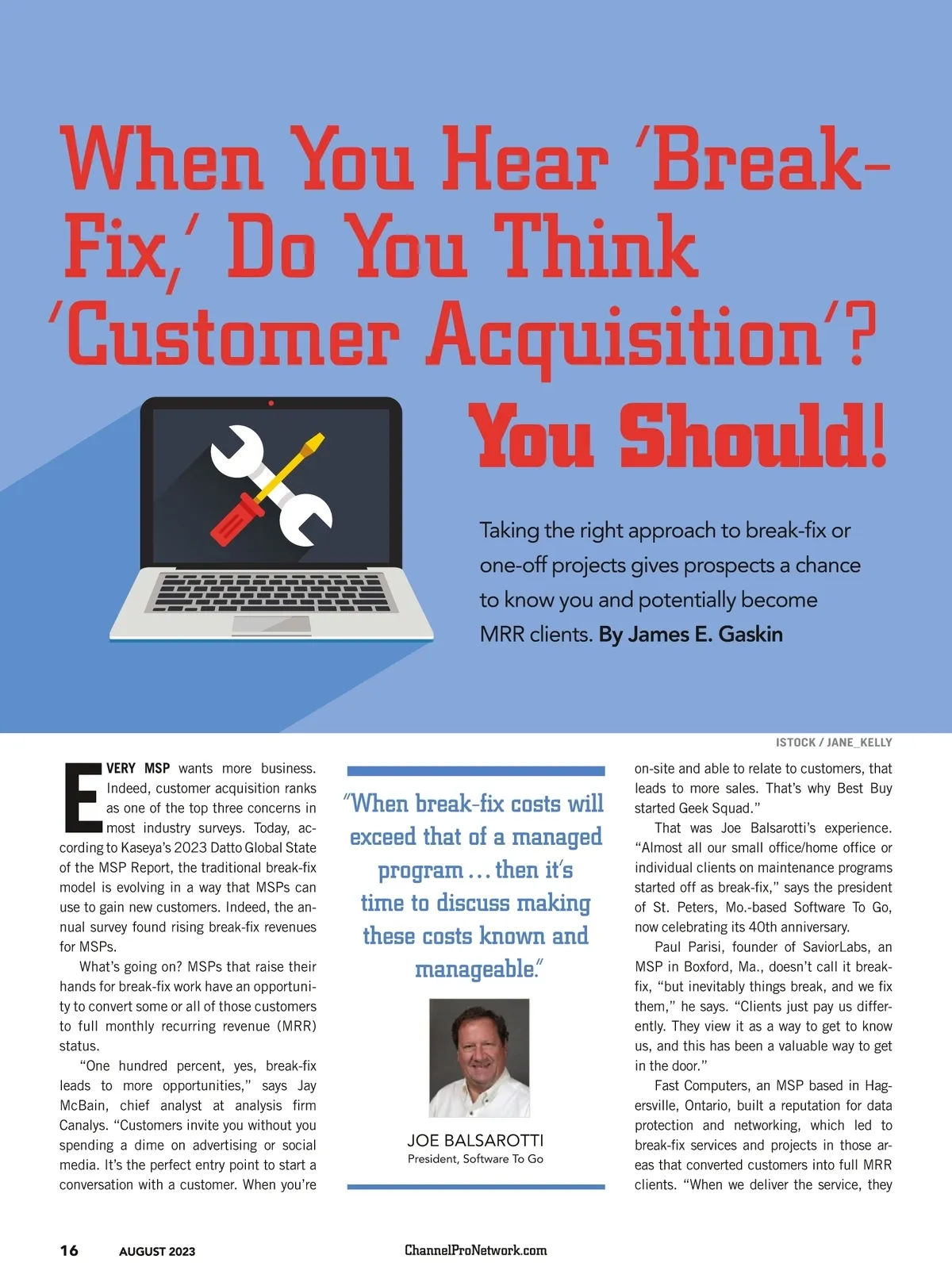 When You Hear 'Break-Fix,' Do You Think 'Customer Acquisition'? You Should!

Taking the right approach to break-fix or one-off projects gives prospects a chance to know you and potentially become MRR clients. By James E. Gaskin

ISTOCK / JANE_KELLY

EVERY MSP wants more business. Indeed, customer acquisition ranks as one of the top three concerns in most industry surveys. Today, according to Kaseya's 2023 Datto Global State of the MSP Report, the traditional break-fix model is evolving in a way that MSPs can use to gain new customers. Indeed, the annual survey found rising break-fix revenues for MSPs.

What's going on? MSPs that raise their hands for break-fix work have an opportunity to convert some or all of those customers to full monthly recurring revenue (MRR) status.

"One hundred percent, yes, break-fix leads to more opportunities," says Jay McBain, chief analyst at analysis firm Canalys. "Customers invite you without you spending a dime on advertising or social media. It's the perfect entry point to start a conversation with a customer. When you're

"When break-fix costs will exceed that of a managed program ... then it's time to discuss making these costs known and manageable."

JOE BALSAROTTI
President, Software To Go

on-site and able to relate to customers, that leads to more sales. That's why Best Buy started Geek Squad."

That was Joe Balsarotti's experience. "Almost all our small office/home office or individual clients on maintenance programs started off as break-fix," says the president of St. Peters, Mo.-based Software To Go, now celebrating its 40th anniversary.

Paul Parisi, founder of SaviorLabs, an MSP in Boxford, Ma., doesn't call it break-fix, "but inevitably things break, and we fix them," he says. "Clients just pay us differently. They view it as a way to get to know us, and this has been a valuable way to get in the door."

Fast Computers, an MSP based in Hagersville, Ontario, built a reputation for data protection and networking, which led to break-fix services and projects in those areas that converted customers into full MRR clients. "When we deliver the service, they

16 AUGUST 2023 ChannelProNetwork.com